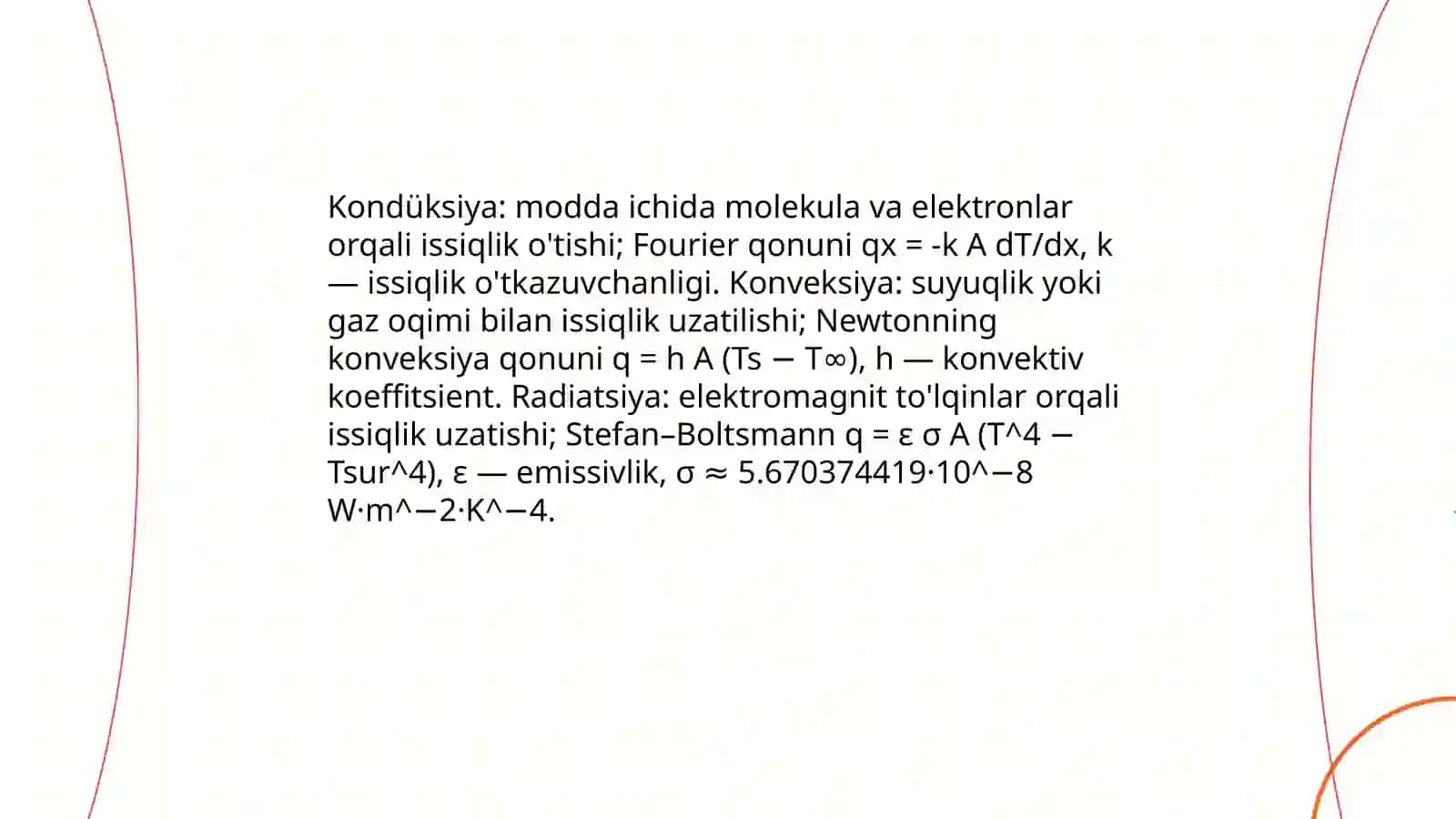 Kondüksiya: modda ichida molekula va elektronlar orqali issiqlik o'tishi; Fourier qonuni qx = -k A dT/dx, k — issiqlik o'tkazuvchanligi. Konveksiya: suyuqlik yoki gaz oqimi bilan issiqlik uzatilishi; Newtonning konveksiya qonuni q = h A (Ts − T∞), h — konvektiv koeffitsient. Radiatsiya: elektromagnit to'lqinlar orqali issiqlik uzatishi; Stefan–Boltsmann q = ε σ A (T^4 − Tsur^4), ε — emissivlik, σ ≈ 5.670374419·10^−8 W·m^−2·K^−4.